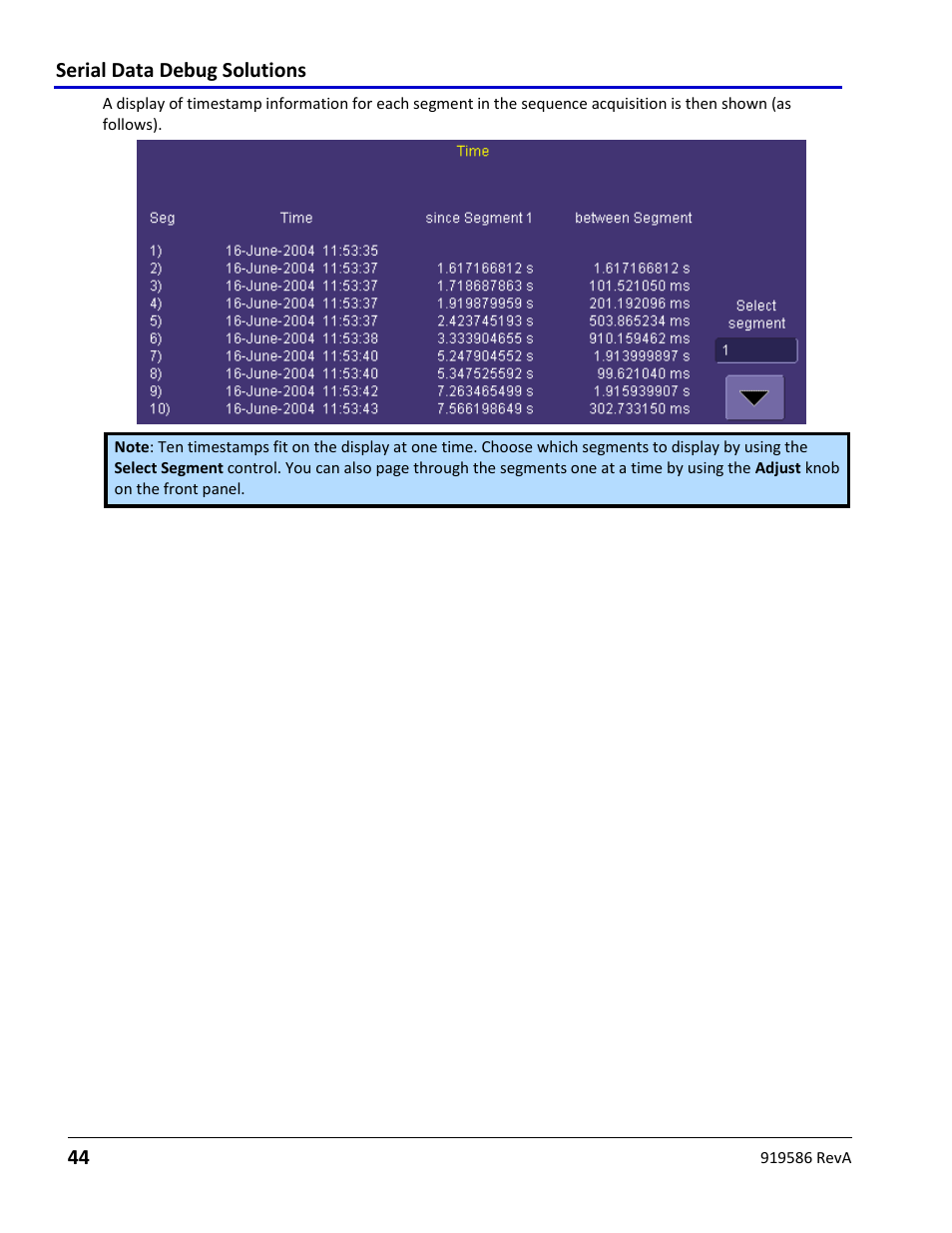 Serial Data Debug Solutions

A display of timestamp information for each segment in the sequence acquisition is then shown (as follows).

Time

| Seg | Time | since Segment 1 | between Segment |
|---|---|---|---|
| 1) | 16-June-2004 11:53:35 | | |
| 2) | 16-June-2004 11:53:37 | 1.617166812 s | 1.617166812 s |
| 3) | 16-June-2004 11:53:37 | 1.718687863 s | 101.521050 ms |
| 4) | 16-June-2004 11:53:37 | 1.919879959 s | 201.192096 ms |
| 5) | 16-June-2004 11:53:37 | 2.423745193 s | 503.865234 ms |
| 6) | 16-June-2004 11:53:38 | 3.333904655 s | 910.159462 ms |
| 7) | 16-June-2004 11:53:40 | 5.247904552 s | 1.913999897 s |
| 8) | 16-June-2004 11:53:40 | 5.347525592 s | 99.621040 ms |
| 9) | 16-June-2004 11:53:42 | 7.263465499 s | 1.915939907 s |
| 10) | 16-June-2004 11:53:43 | 7.566198649 s | 302.733150 ms |

Select segment
1

Note: Ten timestamps fit on the display at one time. Choose which segments to display by using the Select Segment control. You can also page through the segments one at a time by using the Adjust knob on the front panel.

44
919586 RevA